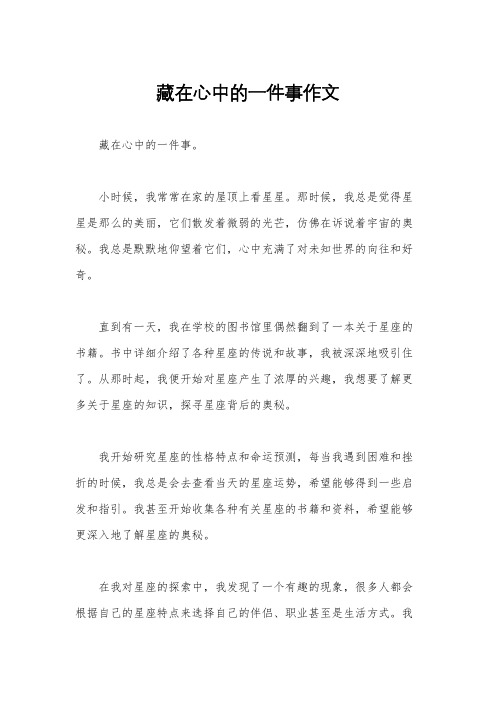 藏在心中的一件事作文

藏在心中的一件事。

小时候，我常常在家的屋顶上看星星。那时候，我总是觉得星星是那么的美丽，它们散发着微弱的光芒，仿佛在诉说着宇宙的奥秘。我总是默默地仰望着它们，心中充满了对未知世界的向往和好奇。

直到有一天，我在学校的图书馆里偶然翻到了一本关于星座的书籍。书中详细介绍了各种星座的传说和故事，我被深深地吸引住了。从那时起，我便开始对星座产生了浓厚的兴趣，我想要了解更多关于星座的知识，探寻星座背后的奥秘。

我开始研究星座的性格特点和命运预测，每当我遇到困难和挫折的时候，我总是会去查看当天的星座运势，希望能够得到一些启发和指引。我甚至开始收集各种有关星座的书籍和资料，希望能够更深入地了解星座的奥秘。

在我对星座的探索中，我发现了一个有趣的现象，很多人都会根据自己的星座特点来选择自己的伴侣、职业甚至是生活方式。我